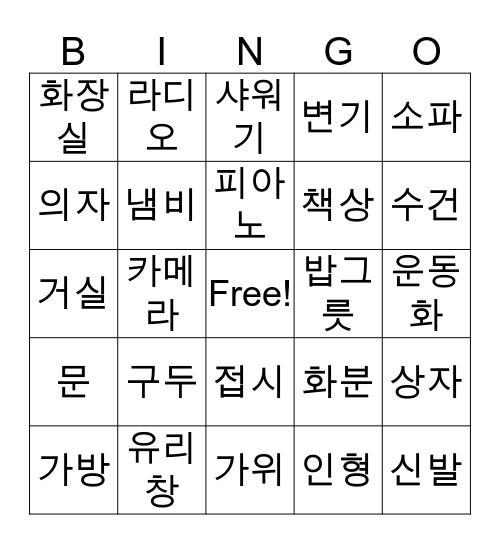 | B | I | N | G | O |
|---|---|---|---|---|
| 화장실 | 라디오 | 샤워기 | 변기 | 소파 |
| 의자 | 냄비 | 피아노 | 책상 | 수건 |
| 거실 | 카메라 | Free! | 밥그릇 | 운동화 |
| 문 | 구두 | 접시 | 화분 | 상자 |
| 가방 | 유리창 | 가위 | 인형 | 신발 |